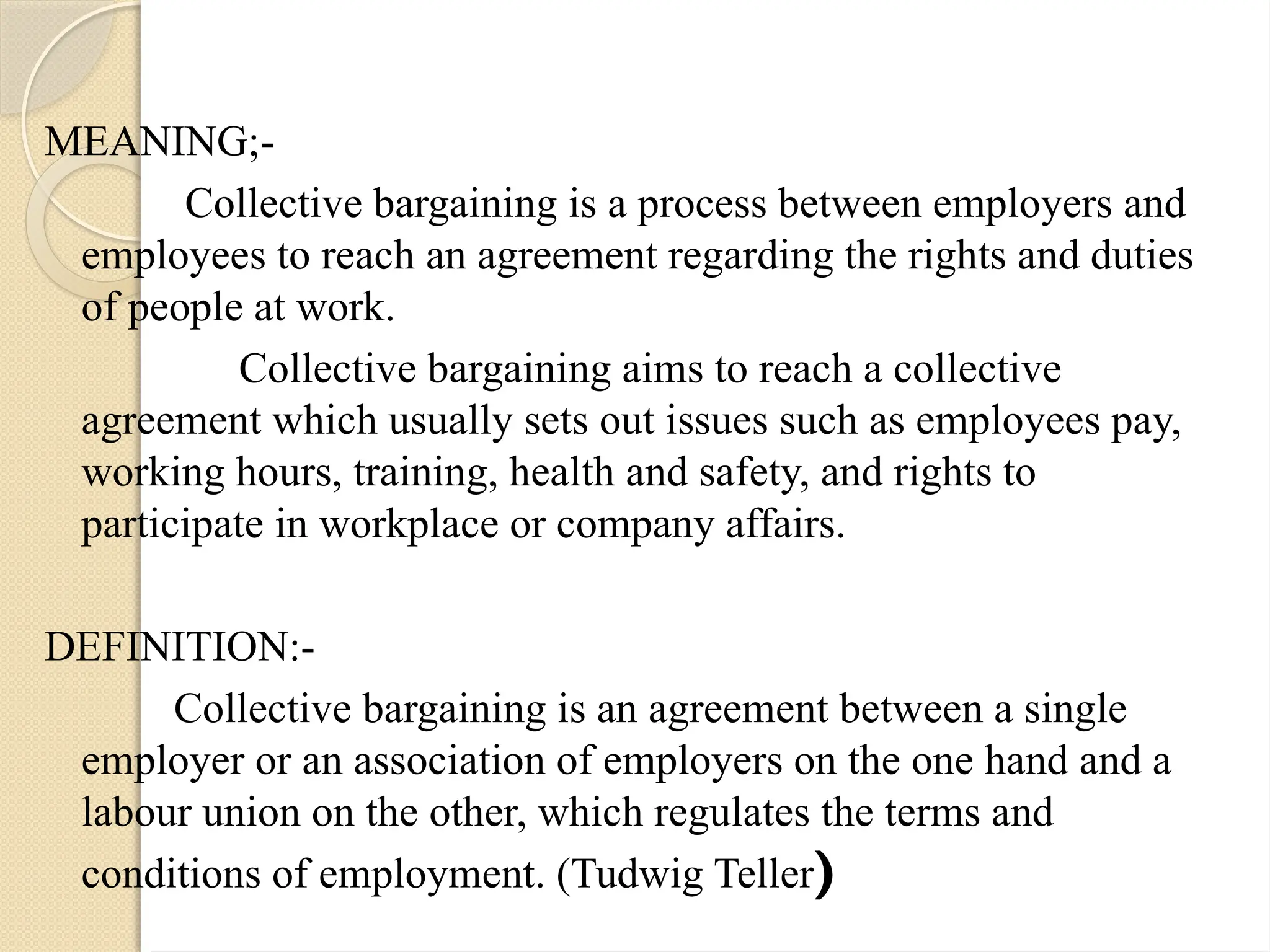 MEANING;-

Collective bargaining is a process between employers and employees to reach an agreement regarding the rights and duties of people at work.

Collective bargaining aims to reach a collective agreement which usually sets out issues such as employees pay, working hours, training, health and safety, and rights to participate in workplace or company affairs.

DEFINITION:-

Collective bargaining is an agreement between a single employer or an association of employers on the one hand and a labour union on the other, which regulates the terms and conditions of employment. (Tudwig Teller)